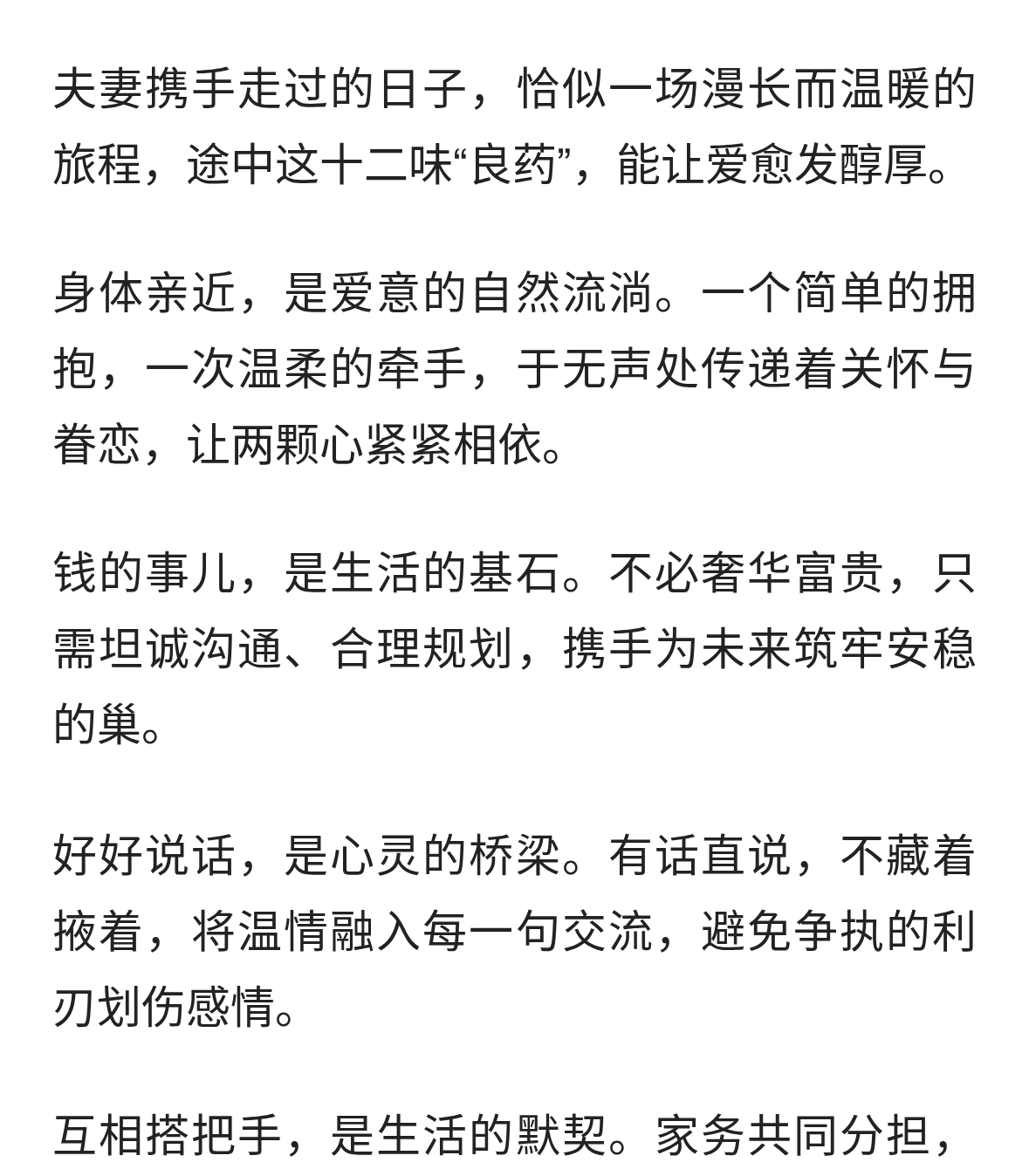 夫妻携手走过的日子，恰似一场漫长而温暖的旅程，途中这十二味“良药”，能让爱愈发醇厚。

身体亲近，是爱意的自然流淌。一个简单的拥抱，一次温柔的牵手，于无声处传递着关怀与眷恋，让两颗心紧紧相依。

钱的事儿，是生活的基石。不必奢华富贵，只需坦诚沟通、合理规划，携手为未来筑牢安稳的巢。

好好说话，是心灵的桥梁。有话直说，不藏着掖着，将温情融入每一句交流，避免争执的利刃划伤感情。

互相搭把手，是生活的默契。家务共同分担，